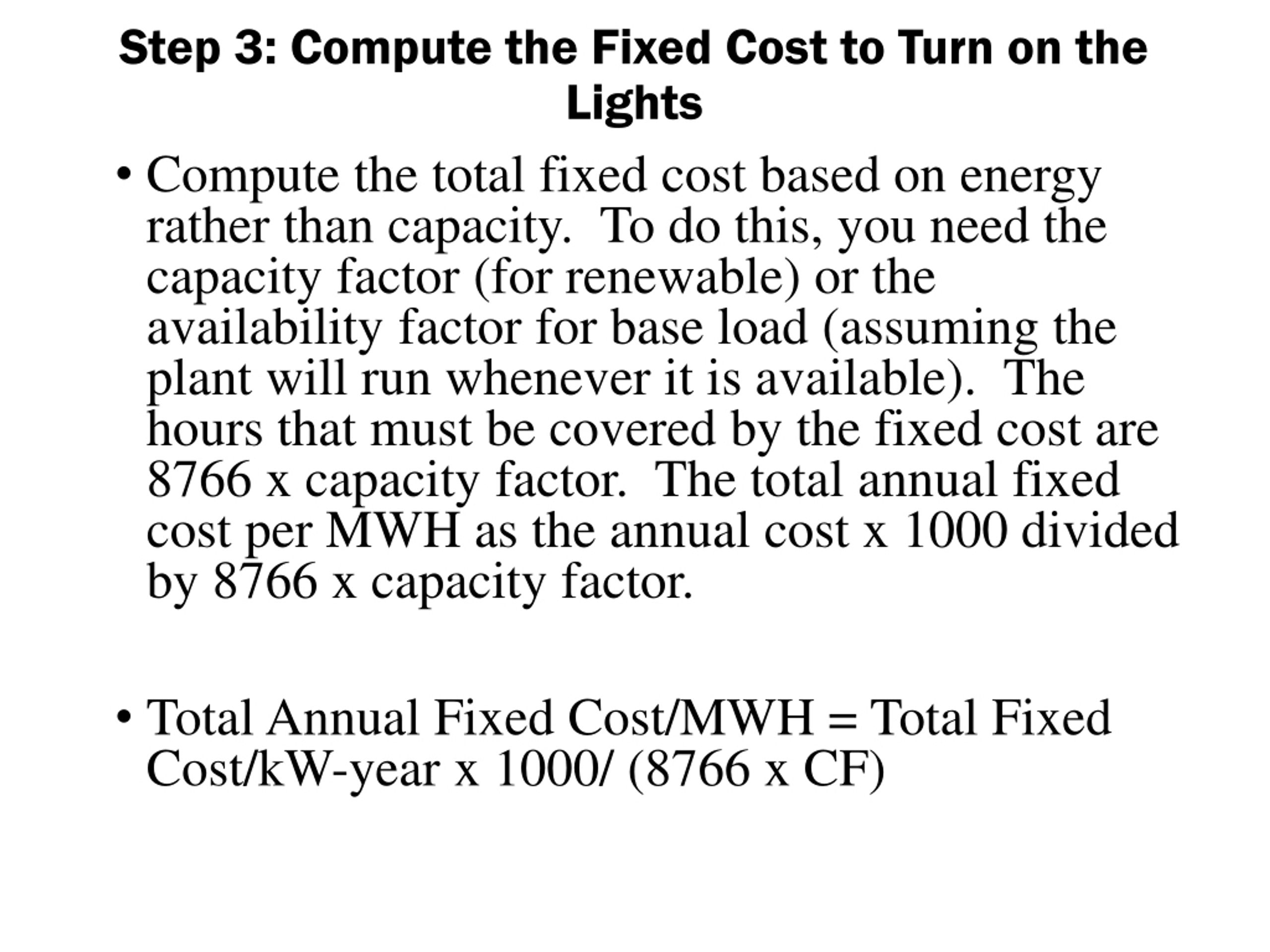 Step 3: Compute the Fixed Cost to Turn on the Lights

• Compute the total fixed cost based on energy rather than capacity.  To do this, you need the capacity factor (for renewable) or the availability factor for base load (assuming the plant will run whenever it is available).  The hours that must be covered by the fixed cost are 8766 x capacity factor.  The total annual fixed cost per MWH as the annual cost x 1000 divided by 8766 x capacity factor.

• Total Annual Fixed Cost/MWH = Total Fixed Cost/kW-year x 1000/ (8766 x CF)